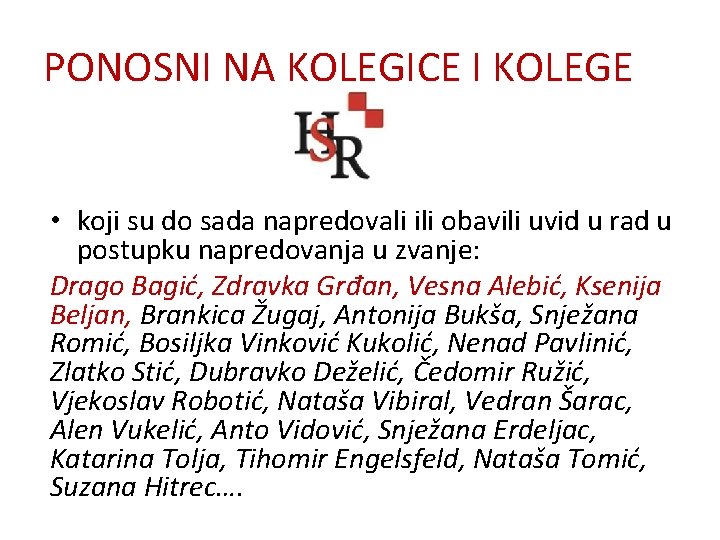 PONOSNI NA KOLEGICE I KOLEGE

HSR

• koji su do sada napredovali ili obavili uvid u rad u postupku napredovanja u zvanje:

Drago Bagić, Zdravka Grđan, Vesna Alebić, Ksenija Beljan, Brankica Žugaj, Antonija Bukša, Snježana Romić, Bosiljka Vinković Kukolić, Nenad Pavlinić, Zlatko Stić, Dubravko Deželić, Čedomir Ružić, Vjekoslav Robotić, Nataša Vibiral, Vedran Šarac, Alen Vukelić, Anto Vidović, Snježana Erdeljac, Katarina Tolja, Tihomir Engelsfeld, Nataša Tomić, Suzana Hitrec….